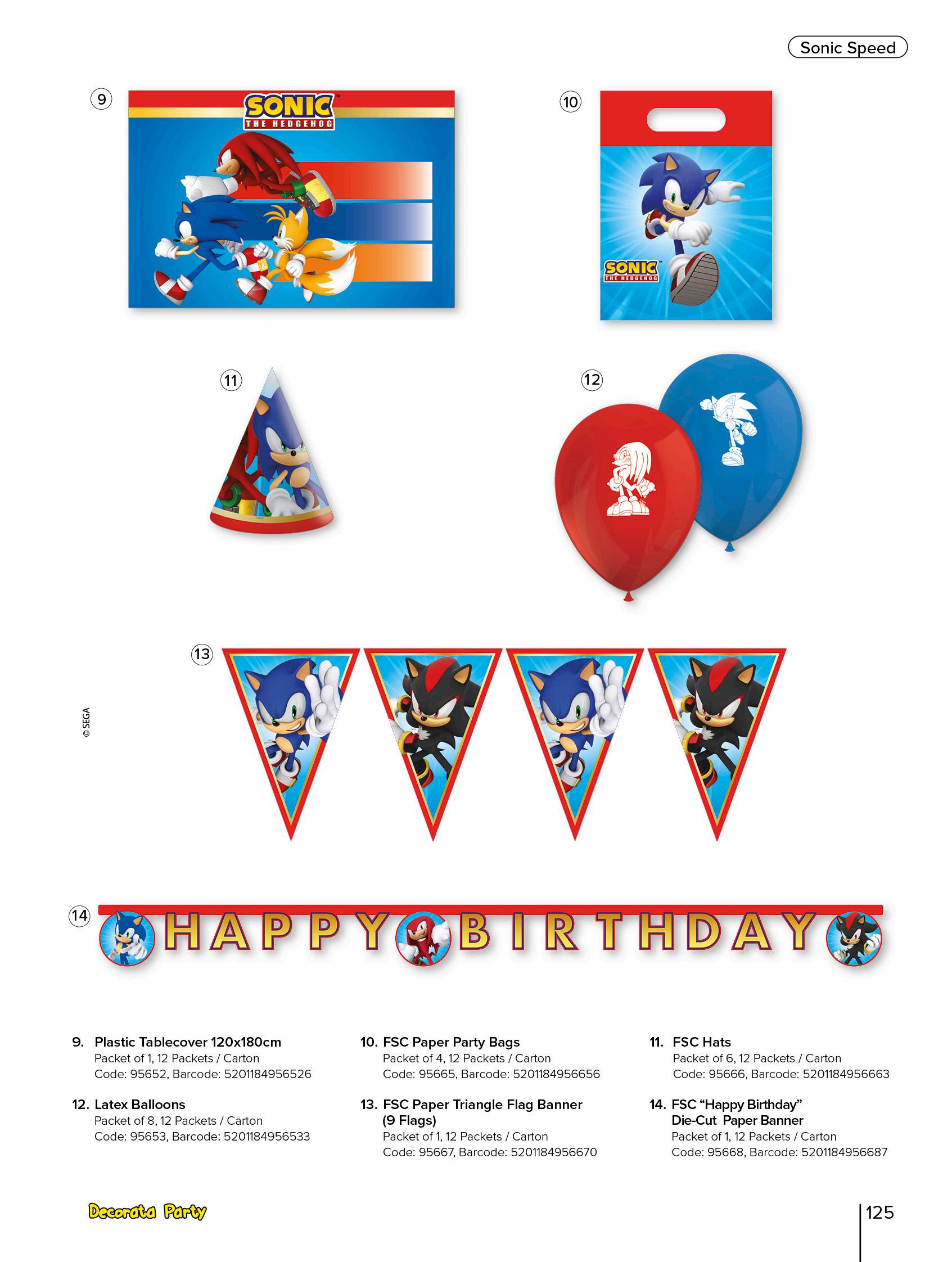 Sonic Speed

9

SONIC
THE HEDGEHOG

10

SONIC
THE HEDGEHOG

11

12

13

© SEGA

14

HAPPY BIRTHDAY

9. Plastic Tablecover 120x180cm
Packet of 1, 12 Packets / Carton
Code: 95652, Barcode: 5201184956526

10. FSC Paper Party Bags
Packet of 4, 12 Packets / Carton
Code: 95665, Barcode: 5201184956656

11. FSC Hats
Packet of 6, 12 Packets / Carton
Code: 95666, Barcode: 5201184956663

12. Latex Balloons
Packet of 8, 12 Packets / Carton
Code: 95653, Barcode: 5201184956533

13. FSC Paper Triangle Flag Banner (9 Flags)
Packet of 1, 12 Packets / Carton
Code: 95667, Barcode: 5201184956670

14. FSC "Happy Birthday" Die-Cut Paper Banner
Packet of 1, 12 Packets / Carton
Code: 95668, Barcode: 5201184956687

Decorata Party

125